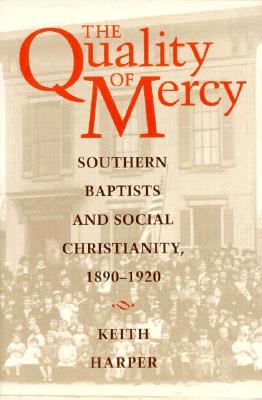 THE Quality OF Mercy

SOUTHERN BAPTISTS AND SOCIAL CHRISTIANITY, 1890–1920

KEITH HARPER